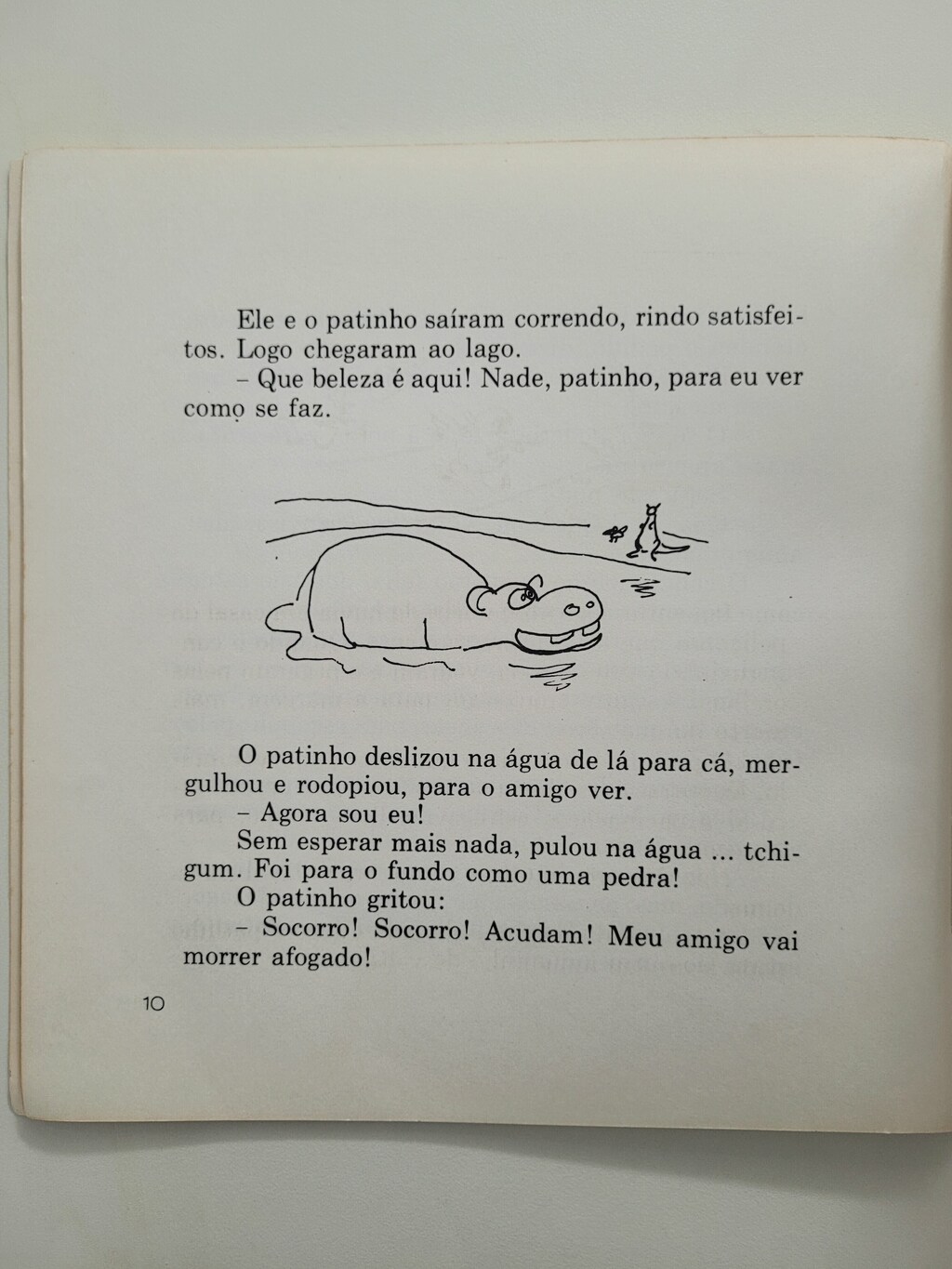 Ele e o patinho saíram correndo, rindo satisfeitos. Logo chegaram ao lago.

– Que beleza é aqui! Nade, patinho, para eu ver como se faz.

O patinho deslizou na água de lá para cá, mergulhou e rodopiou, para o amigo ver.

– Agora sou eu!

Sem esperar mais nada, pulou na água ... tchigum. Foi para o fundo como uma pedra!

O patinho gritou:

– Socorro! Socorro! Acudam! Meu amigo vai morrer afogado!

10